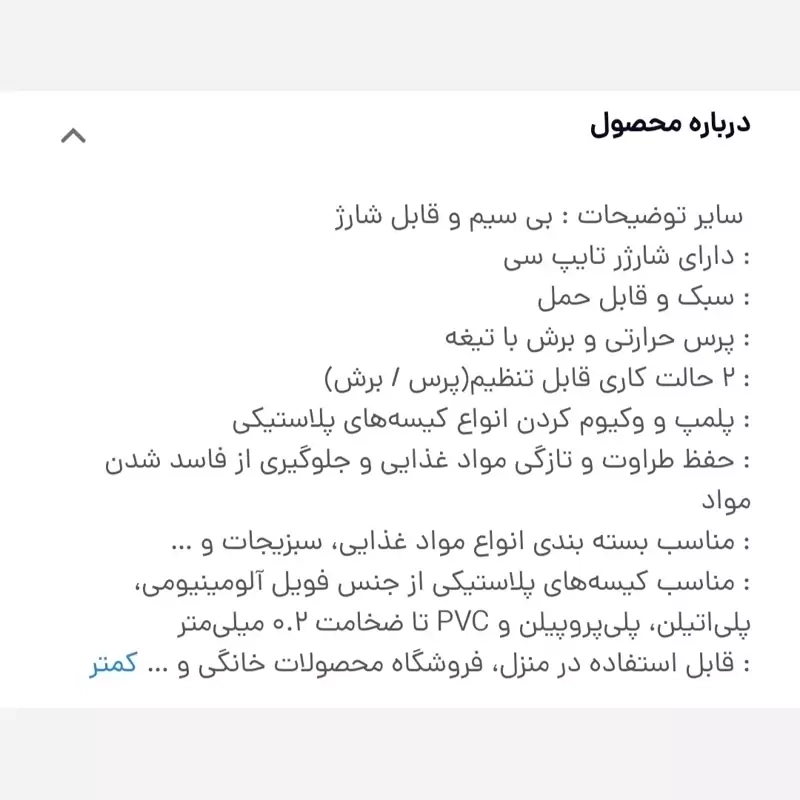 درباره محصول

سایر توضیحات : بی سیم و قابل شارژ
: دارای شارژر تایپ سی
: سبک و قابل حمل
: پرس حرارتی و برش با تیغه
: ۲ حالت کاری قابل تنظیم(پرس / برش)
: پلمپ و وکیوم کردن انواع کیسه‌های پلاستیکی
: حفظ طراوت و تازگی مواد غذایی و جلوگیری از فاسد شدن مواد
: مناسب بسته بندی انواع مواد غذایی، سبزیجات و ...
: مناسب کیسه‌های پلاستیکی از جنس فویل آلومینیومی، پلی‌اتیلن، پلی‌پروپیلن و PVC تا ضخامت ۰.۲ میلی‌متر
: قابل استفاده در منزل، فروشگاه محصولات خانگی و ... کمتر